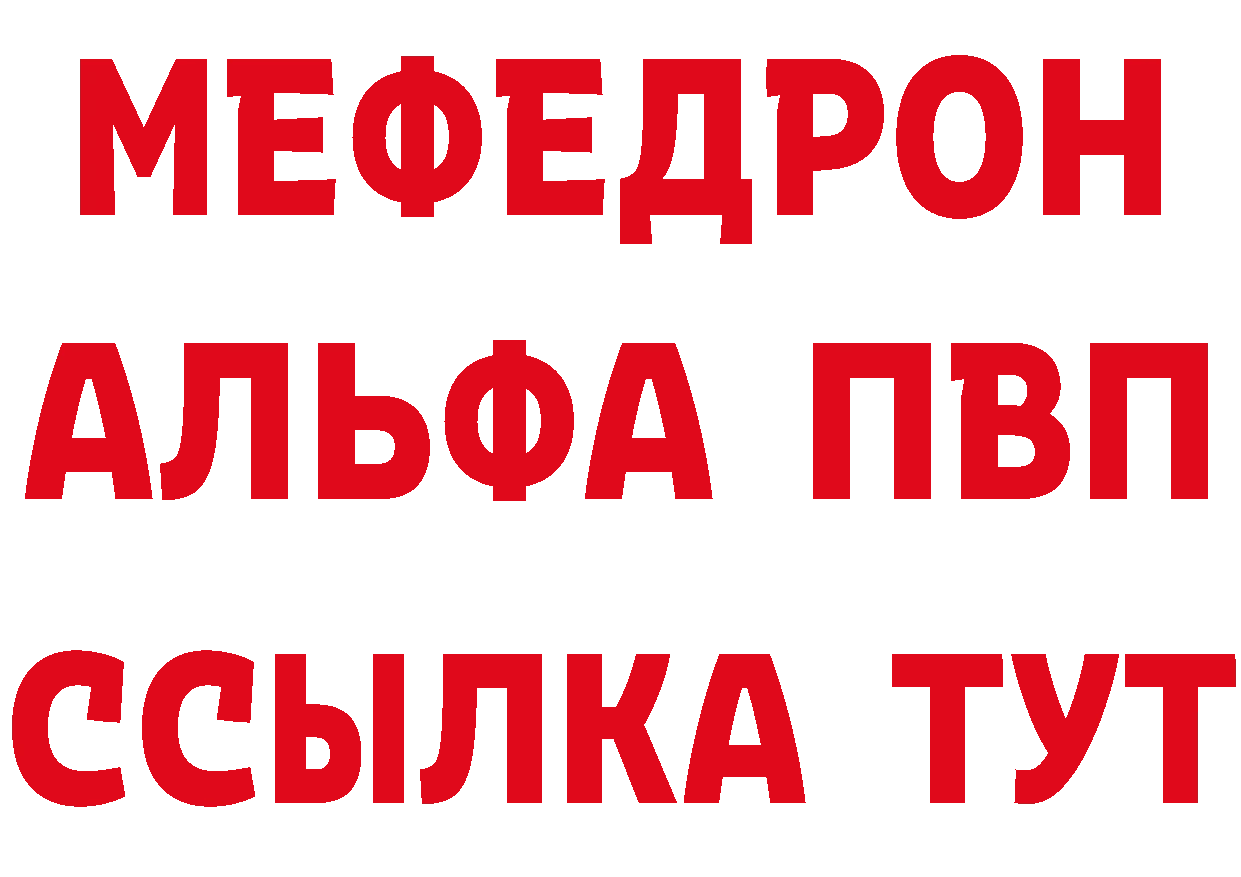 МЕФЕДРОН
АЛЬФА ПВП
ССЫЛКА ТУТ